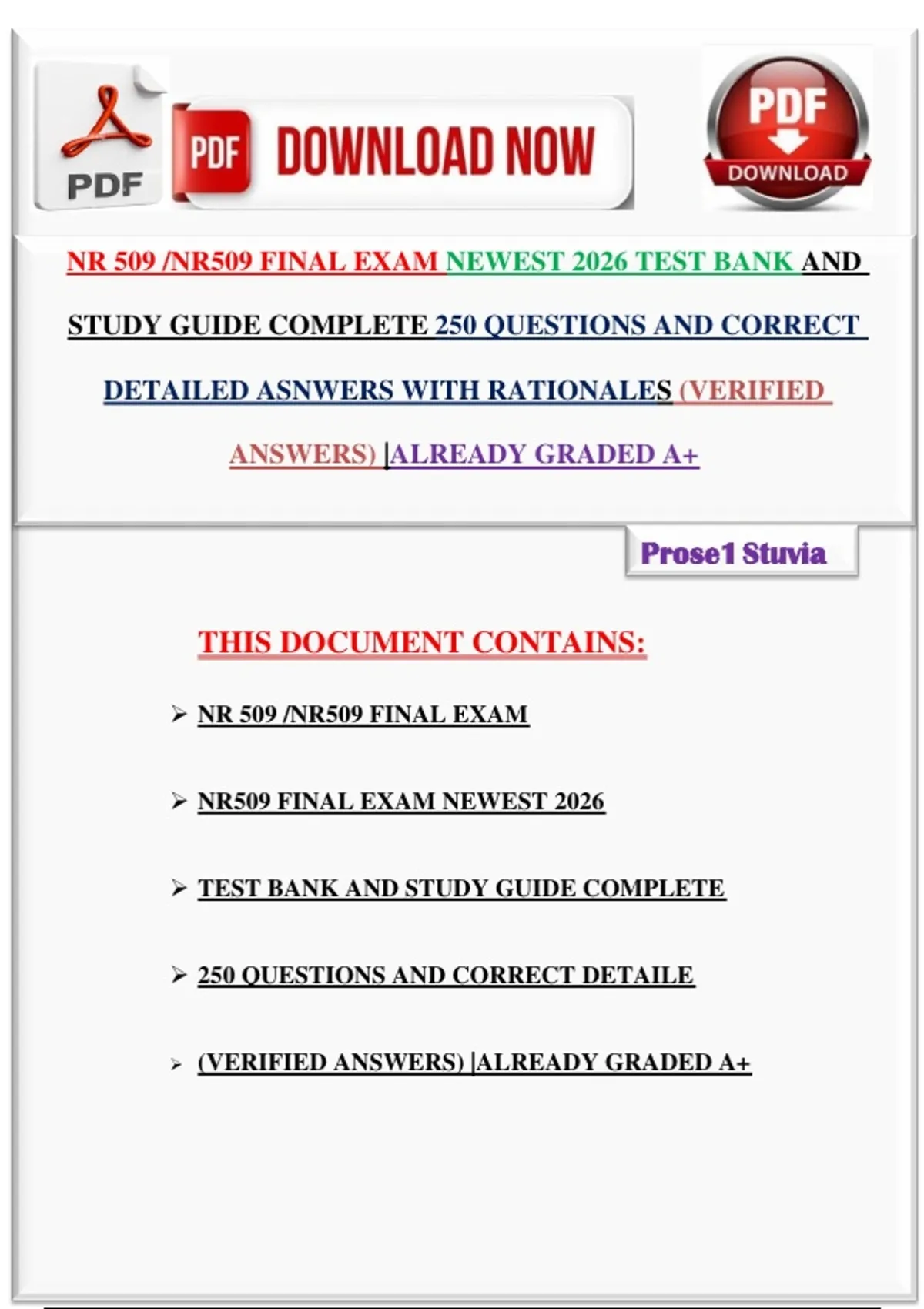 PDF

PDF DOWNLOAD NOW

PDF DOWNLOAD

NR 509 /NR509 FINAL EXAM NEWEST 2026 TEST BANK AND STUDY GUIDE COMPLETE 250 QUESTIONS AND CORRECT DETAILED ASNWERS WITH RATIONALES (VERIFIED ANSWERS) |ALREADY GRADED A+

Prose1 Stuvia

THIS DOCUMENT CONTAINS:

➢ NR 509 /NR509 FINAL EXAM

➢ NR509 FINAL EXAM NEWEST 2026

➢ TEST BANK AND STUDY GUIDE COMPLETE

➢ 250 QUESTIONS AND CORRECT DETAILE

➢ (VERIFIED ANSWERS) |ALREADY GRADED A+